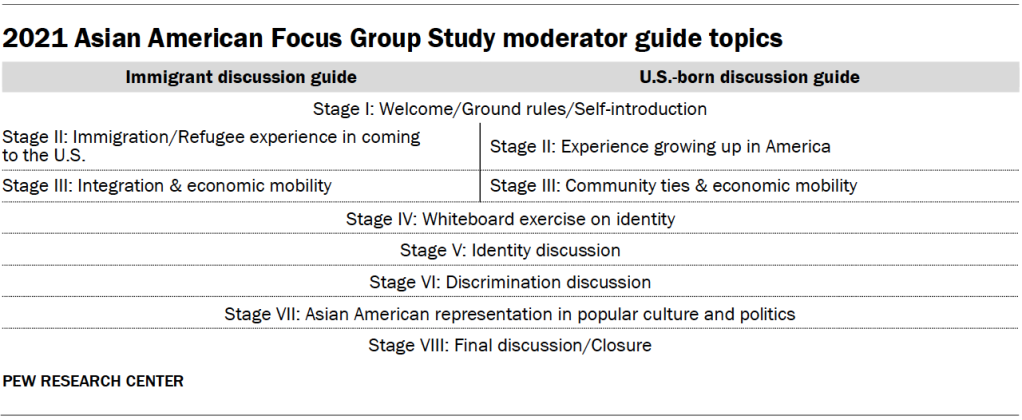 2021 Asian American Focus Group Study moderator guide topics

| Immigrant discussion guide | U.S.-born discussion guide |
|---|---|
| Stage I: Welcome/Ground rules/Self-introduction | |
| Stage II: Immigration/Refugee experience in coming to the U.S. | Stage II: Experience growing up in America |
| Stage III: Integration & economic mobility | Stage III: Community ties & economic mobility |
| Stage IV: Whiteboard exercise on identity | |
| Stage V: Identity discussion | |
| Stage VI: Discrimination discussion | |
| Stage VII: Asian American representation in popular culture and politics | |
| Stage VIII: Final discussion/Closure | |

PEW RESEARCH CENTER